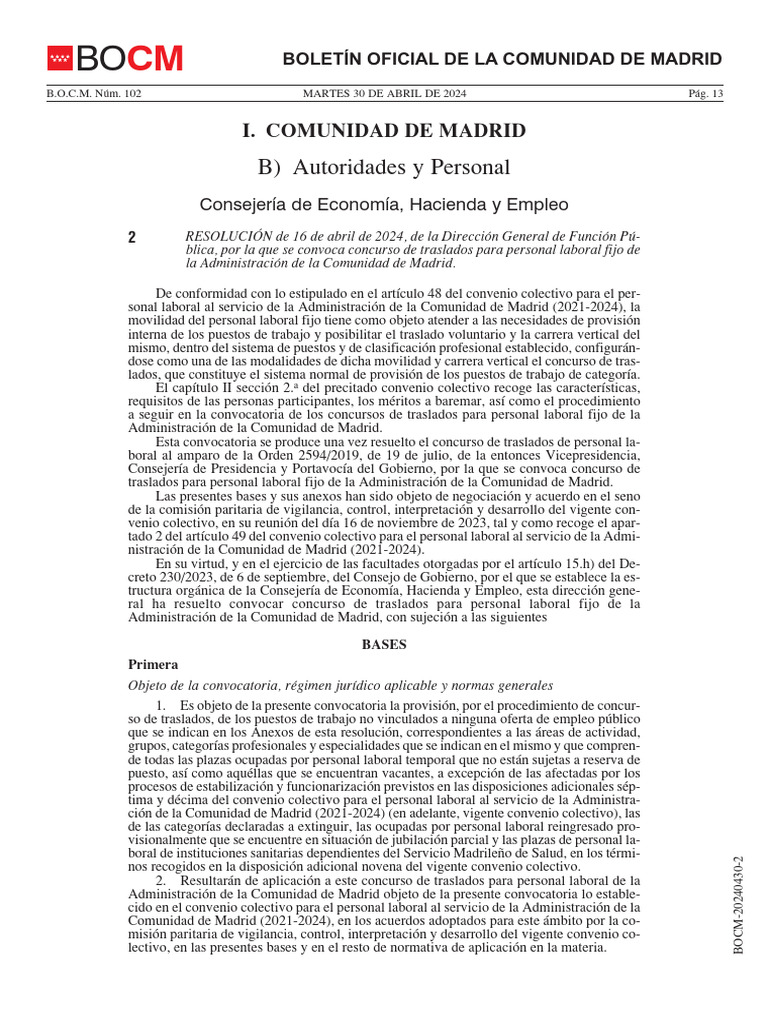 BOCM

BOLETÍN OFICIAL DE LA COMUNIDAD DE MADRID

B.O.C.M. Núm. 102 MARTES 30 DE ABRIL DE 2024 Pág. 13

I. COMUNIDAD DE MADRID

B) Autoridades y Personal

Consejería de Economía, Hacienda y Empleo

2 RESOLUCIÓN de 16 de abril de 2024, de la Dirección General de Función Pública, por la que se convoca concurso de traslados para personal laboral fijo de la Administración de la Comunidad de Madrid.

De conformidad con lo estipulado en el artículo 48 del convenio colectivo para el personal laboral al servicio de la Administración de la Comunidad de Madrid (2021-2024), la movilidad del personal laboral fijo tiene como objeto atender a las necesidades de provisión interna de los puestos de trabajo y posibilitar el traslado voluntario y la carrera vertical del mismo, dentro del sistema de puestos y de clasificación profesional establecido, configurándose como una de las modalidades de dicha movilidad y carrera vertical el concurso de traslados, que constituye el sistema normal de provisión de los puestos de trabajo de categoría.

El capítulo II sección 2.ª del precitado convenio colectivo recoge las características, requisitos de las personas participantes, los méritos a baremar, así como el procedimiento a seguir en la convocatoria de los concursos de traslados para personal laboral fijo de la Administración de la Comunidad de Madrid.

Esta convocatoria se produce una vez resuelto el concurso de traslados de personal laboral al amparo de la Orden 2594/2019, de 19 de julio, de la entonces Vicepresidencia, Consejería de Presidencia y Portavocía del Gobierno, por la que se convoca concurso de traslados para personal laboral fijo de la Administración de la Comunidad de Madrid.

Las presentes bases y sus anexos han sido objeto de negociación y acuerdo en el seno de la comisión paritaria de vigilancia, control, interpretación y desarrollo del vigente convenio colectivo, en su reunión del día 16 de noviembre de 2023, tal y como recoge el apartado 2 del artículo 49 del convenio colectivo para el personal laboral al servicio de la Administración de la Comunidad de Madrid (2021-2024).

En su virtud, y en el ejercicio de las facultades otorgadas por el artículo 15.h) del Decreto 230/2023, de 6 de septiembre, del Consejo de Gobierno, por el que se establece la estructura orgánica de la Consejería de Economía, Hacienda y Empleo, esta dirección general ha resuelto convocar concurso de traslados para personal laboral fijo de la Administración de la Comunidad de Madrid, con sujeción a las siguientes

BASES

Primera

Objeto de la convocatoria, régimen jurídico aplicable y normas generales

1. Es objeto de la presente convocatoria la provisión, por el procedimiento de concurso de traslados, de los puestos de trabajo no vinculados a ninguna oferta de empleo público que se indican en los Anexos de esta resolución, correspondientes a las áreas de actividad, grupos, categorías profesionales y especialidades que se indican en el mismo y que comprende todas las plazas ocupadas por personal laboral temporal que no están sujetas a reserva de puesto, así como aquéllas que se encuentran vacantes, a excepción de las afectadas por los procesos de estabilización y funcionarización previstos en las disposiciones adicionales séptima y décima del convenio colectivo para el personal laboral al servicio de la Administración de la Comunidad de Madrid (2021-2024) (en adelante, vigente convenio colectivo), las de las categorías declaradas a extinguir, las ocupadas por personal laboral reingresado provisionalmente que se encuentre en situación de jubilación parcial y las plazas de personal laboral de instituciones sanitarias dependientes del Servicio Madrileño de Salud, en los términos recogidos en la disposición adicional novena del vigente convenio colectivo.

2. Resultarán de aplicación a este concurso de traslados para personal laboral de la Administración de la Comunidad de Madrid objeto de la presente convocatoria lo establecido en el convenio colectivo para el personal laboral al servicio de la Administración de la Comunidad de Madrid (2021-2024), en los acuerdos adoptados para este ámbito por la comisión paritaria de vigilancia, control, interpretación y desarrollo del vigente convenio colectivo, en las presentes bases y en el resto de normativa de aplicación en la materia.

BOCM-20240430-2